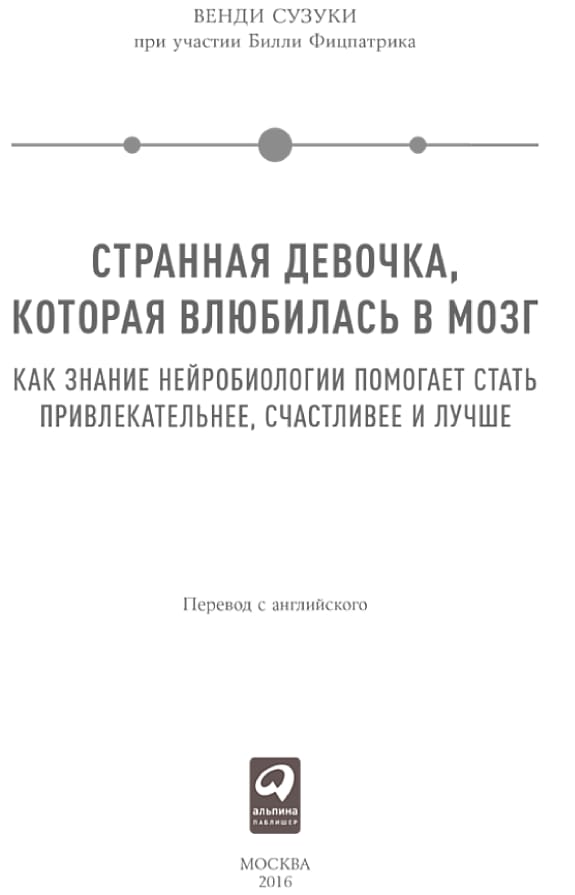 ВЕНДИ СУЗУКИ
при участии Билли Фицпатрика

СТРАННАЯ ДЕВОЧКА, КОТОРАЯ ВЛЮБИЛАСЬ В МОЗГ

КАК ЗНАНИЕ НЕЙРОБИОЛОГИИ ПОМОГАЕТ СТАТЬ ПРИВЛЕКАТЕЛЬНЕЕ, СЧАСТЛИВЕЕ И ЛУЧШЕ

Перевод с английского

альпина
ПАБЛИШЕР

МОСКВА
2016